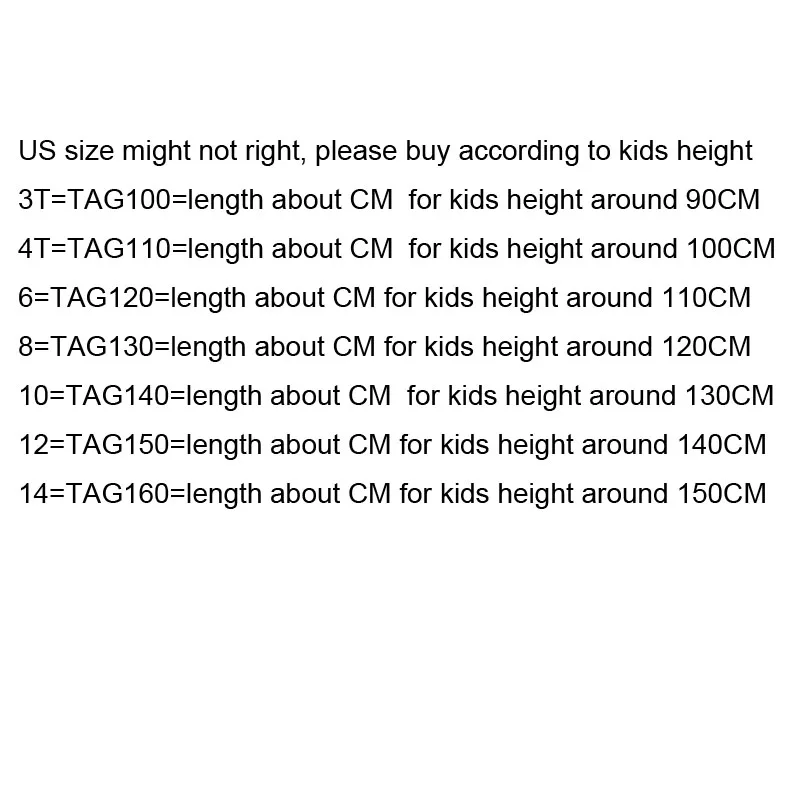 US size might not right, please buy according to kids height
3T=TAG100=length about CM  for kids height around 90CM
4T=TAG110=length about CM  for kids height around 100CM
6=TAG120=length about CM for kids height around 110CM
8=TAG130=length about CM for kids height around 120CM
10=TAG140=length about CM  for kids height around 130CM
12=TAG150=length about CM for kids height around 140CM
14=TAG160=length about CM for kids height around 150CM